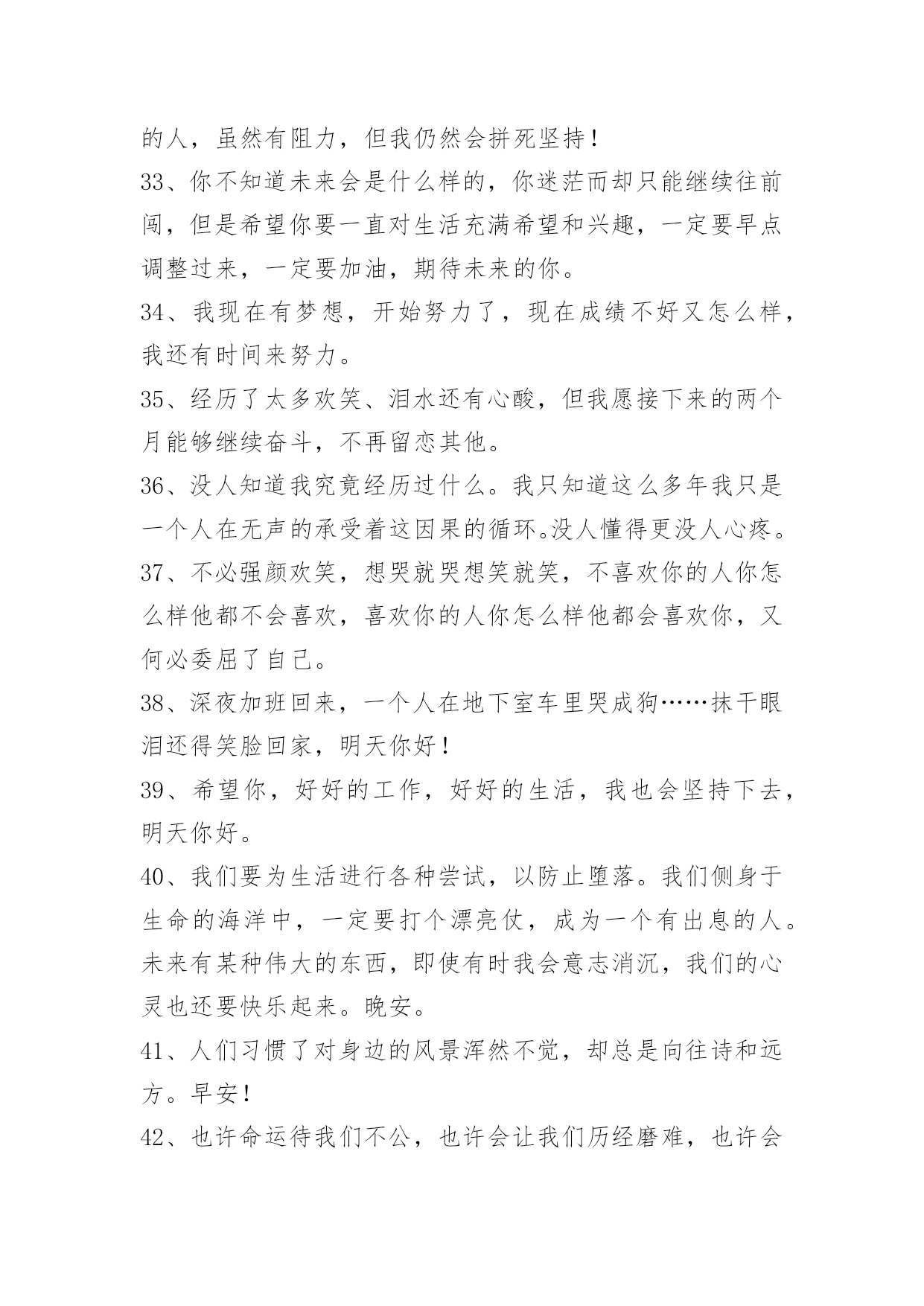 的人，虽然有阻力，但我仍然会拼死坚持！

33、你不知道未来会是什么样的，你迷茫而却只能继续往前闯，但是希望你要一直对生活充满希望和兴趣，一定要早点调整过来，一定要加油，期待未来的你。

34、我现在有梦想，开始努力了，现在成绩不好又怎么样，我还有时间来努力。

35、经历了太多欢笑、泪水还有心酸，但我愿接下来的两个月能够继续奋斗，不再留恋其他。

36、没人知道我究竟经历过什么。我只知道这么多年我只是一个人在无声的承受着这因果的循环。没人懂得更没人心疼。

37、不必强颜欢笑，想哭就哭想笑就笑，不喜欢你的人你怎么样他都不会喜欢，喜欢你的人你怎么样他都会喜欢你，又何必委屈了自己。

38、深夜加班回来，一个人在地下室车里哭成狗……抹干眼泪还得笑脸回家，明天你好！

39、希望你，好好的工作，好好的生活，我也会坚持下去，明天你好。

40、我们要为生活进行各种尝试，以防止堕落。我们侧身于生命的海洋中，一定要打个漂亮仗，成为一个有出息的人。未来有某种伟大的东西，即使有时我会意志消沉，我们的心灵也还要快乐起来。晚安。

41、人们习惯了对身边的风景浑然不觉，却总是向往诗和远方。早安！

42、也许命运待我们不公，也许会让我们历经磨难，也许会